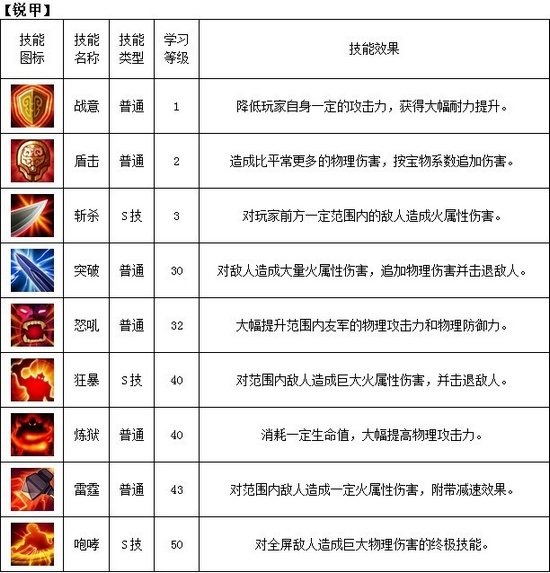 【锐甲】

| 技能图标 | 技能名称 | 技能类型 | 学习等级 | 技能效果 |
|---|---|---|---|---|
| | 战意 | 普通 | 1 | 降低玩家自身一定的攻击力，获得大幅耐力提升。 |
| | 盾击 | 普通 | 2 | 造成比平常更多的物理伤害，按宝物系数追加伤害。 |
| | 斩杀 | S技 | 3 | 对玩家前方一定范围内的敌人造成火属性伤害。 |
| | 突破 | 普通 | 30 | 对敌人造成大量火属性伤害，追加物理伤害并击退敌人。 |
| | 怒吼 | 普通 | 32 | 大幅提升范围内友军的物理攻击力和物理防御力。 |
| | 狂暴 | S技 | 40 | 对范围内敌人造成巨大火属性伤害，并击退敌人。 |
| | 炼狱 | 普通 | 40 | 消耗一定生命值，大幅提高物理攻击力。 |
| | 雷霆 | 普通 | 43 | 对范围内敌人造成一定火属性伤害，附带减速效果。 |
| | 咆哮 | S技 | 50 | 对全屏敌人造成巨大物理伤害的终极技能。 |